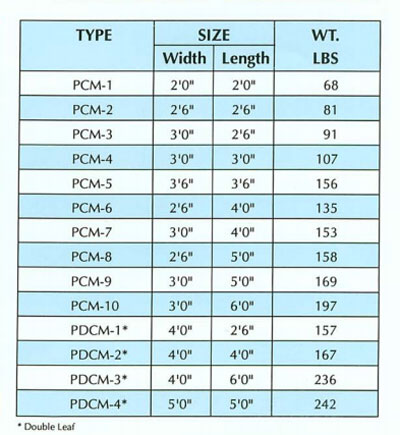 | TYPE | SIZE Width | SIZE Length | WT. LBS |
|---|---|---|---|
| PCM-1 | 2'0" | 2'0" | 68 |
| PCM-2 | 2'6" | 2'6" | 81 |
| PCM-3 | 3'0" | 2'6" | 91 |
| PCM-4 | 3'0" | 3'0" | 107 |
| PCM-5 | 3'6" | 3'6" | 156 |
| PCM-6 | 2'6" | 4'0" | 135 |
| PCM-7 | 3'0" | 4'0" | 153 |
| PCM-8 | 2'6" | 5'0" | 158 |
| PCM-9 | 3'0" | 5'0" | 169 |
| PCM-10 | 3'0" | 6'0" | 197 |
| PDCM-1* | 4'0" | 2'6" | 157 |
| PDCM-2* | 4'0" | 4'0" | 167 |
| PDCM-3* | 4'0" | 6'0" | 236 |
| PDCM-4* | 5'0" | 5'0" | 242 |

* Double Leaf